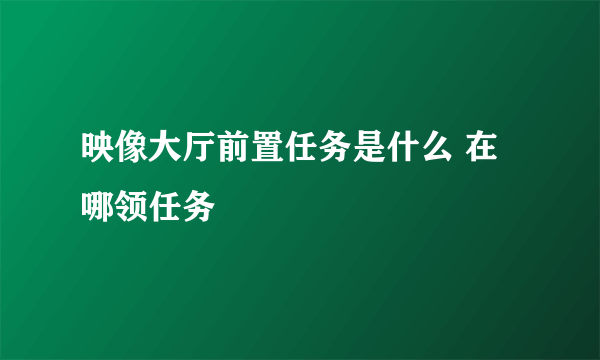 映像大厅前置任务是什么 在哪领任务